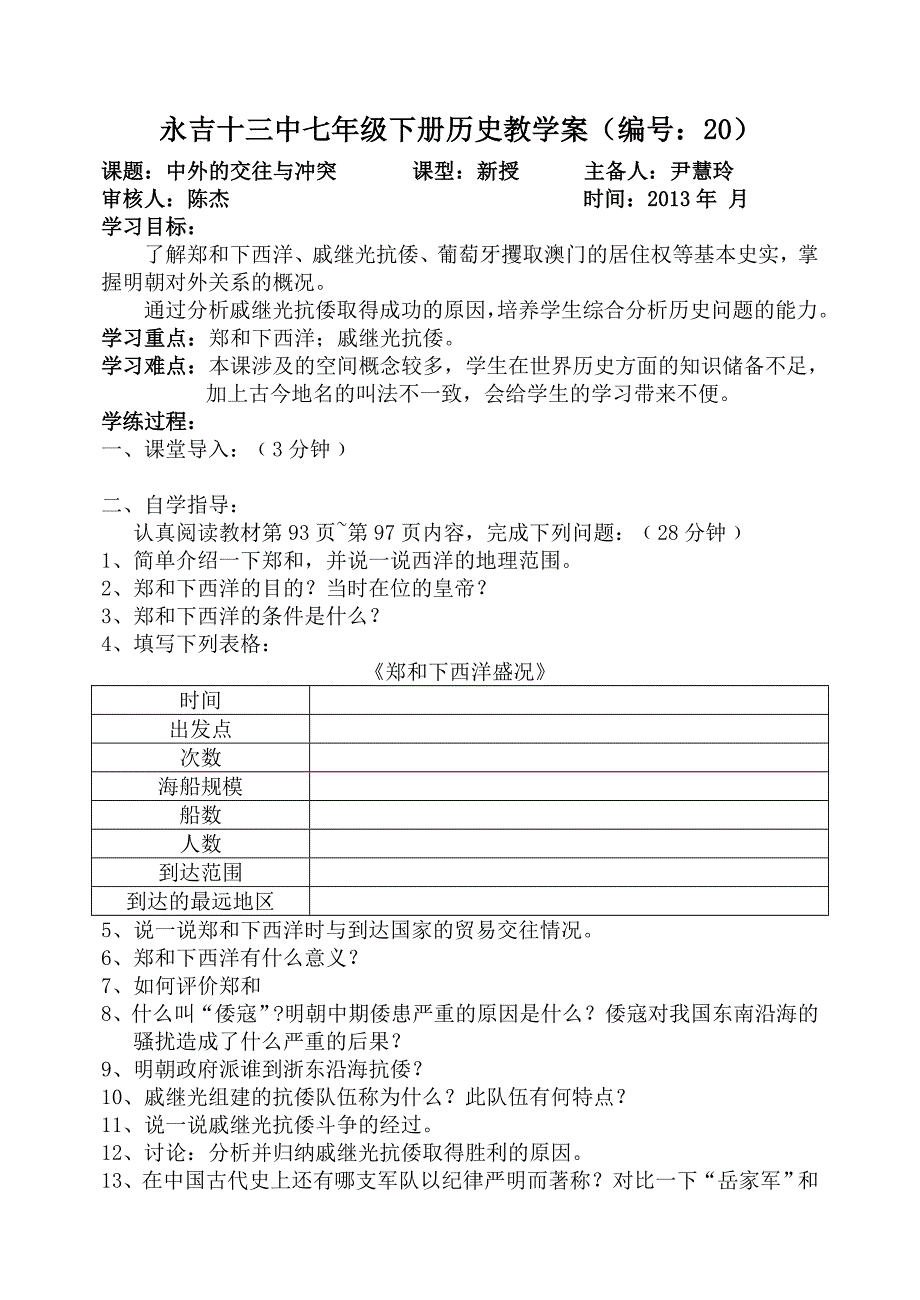 永吉十三中七年级下册历史教学案（编号：20）

课题：中外的交往与冲突　　课型：新授　　主备人：尹慧玲
审核人：陈杰　　时间：2013 年 月

学习目标：
了解郑和下西洋、戚继光抗倭、葡萄牙攫取澳门的居住权等基本史实，掌握明朝对外关系的概况。
通过分析戚继光抗倭取得成功的原因，培养学生综合分析历史问题的能力。

学习重点：郑和下西洋；戚继光抗倭。
学习难点：本课涉及的空间概念较多，学生在世界历史方面的知识储备不足，加上古今地名的叫法不一致，会给学生的学习带来不便。

学练过程：
一、课堂导入：（3 分钟）

二、自学指导：
认真阅读教材第 93 页~第 97 页内容，完成下列问题：（28 分钟）
1、简单介绍一下郑和，并说一说西洋的地理范围。
2、郑和下西洋的目的？当时在位的皇帝？
3、郑和下西洋的条件是什么？
4、填写下列表格：

《郑和下西洋盛况》

| 时间 | |
|---|---|
| 出发点 | |
| 次数 | |
| 海船规模 | |
| 船数 | |
| 人数 | |
| 到达范围 | |
| 到达的最远地区 | |

5、说一说郑和下西洋时与到达国家的贸易交往情况。
6、郑和下西洋有什么意义？
7、如何评价郑和
8、什么叫“倭寇”?明朝中期倭患严重的原因是什么？倭寇对我国东南沿海的骚扰造成了什么严重的后果？
9、明朝政府派谁到浙东沿海抗倭？
10、戚继光组建的抗倭队伍称为什么？此队伍有何特点？
11、说一说戚继光抗倭斗争的经过。
12、讨论：分析并归纳戚继光抗倭取得胜利的原因。
13、在中国古代史上还有哪支军队以纪律严明而著称？对比一下“岳家军”和